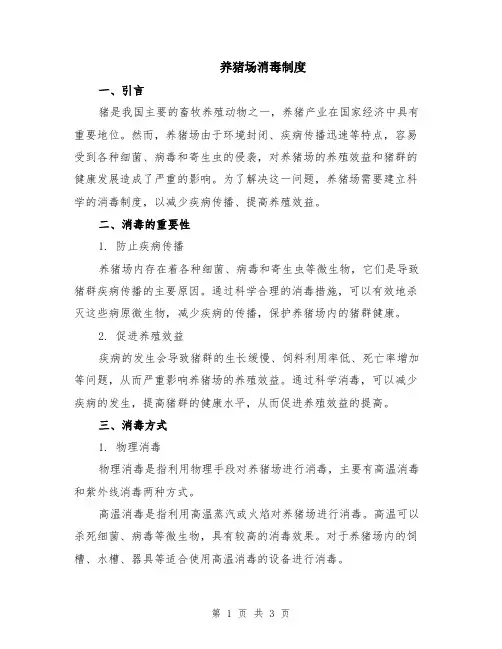 养猪场消毒制度

一、引言

猪是我国主要的畜牧养殖动物之一，养猪产业在国家经济中具有重要地位。然而，养猪场由于环境封闭、疾病传播迅速等特点，容易受到各种细菌、病毒和寄生虫的侵袭，对养猪场的养殖效益和猪群的健康发展造成了严重的影响。为了解决这一问题，养猪场需要建立科学的消毒制度，以减少疾病传播、提高养殖效益。

二、消毒的重要性

1. 防止疾病传播

养猪场内存在着各种细菌、病毒和寄生虫等微生物，它们是导致猪群疾病传播的主要原因。通过科学合理的消毒措施，可以有效地杀灭这些病原微生物，减少疾病的传播，保护养猪场内的猪群健康。

2. 促进养殖效益

疾病的发生会导致猪群的生长缓慢、饲料利用率低、死亡率增加等问题，从而严重影响养猪场的养殖效益。通过科学消毒，可以减少疾病的发生，提高猪群的健康水平，从而促进养殖效益的提高。

三、消毒方式

1. 物理消毒

物理消毒是指利用物理手段对养猪场进行消毒，主要有高温消毒和紫外线消毒两种方式。

高温消毒是指利用高温蒸汽或火焰对养猪场进行消毒。高温可以杀死细菌、病毒等微生物，具有较高的消毒效果。对于养猪场内的饲槽、水槽、器具等适合使用高温消毒的设备进行消毒。

第 1 页 共 3 页